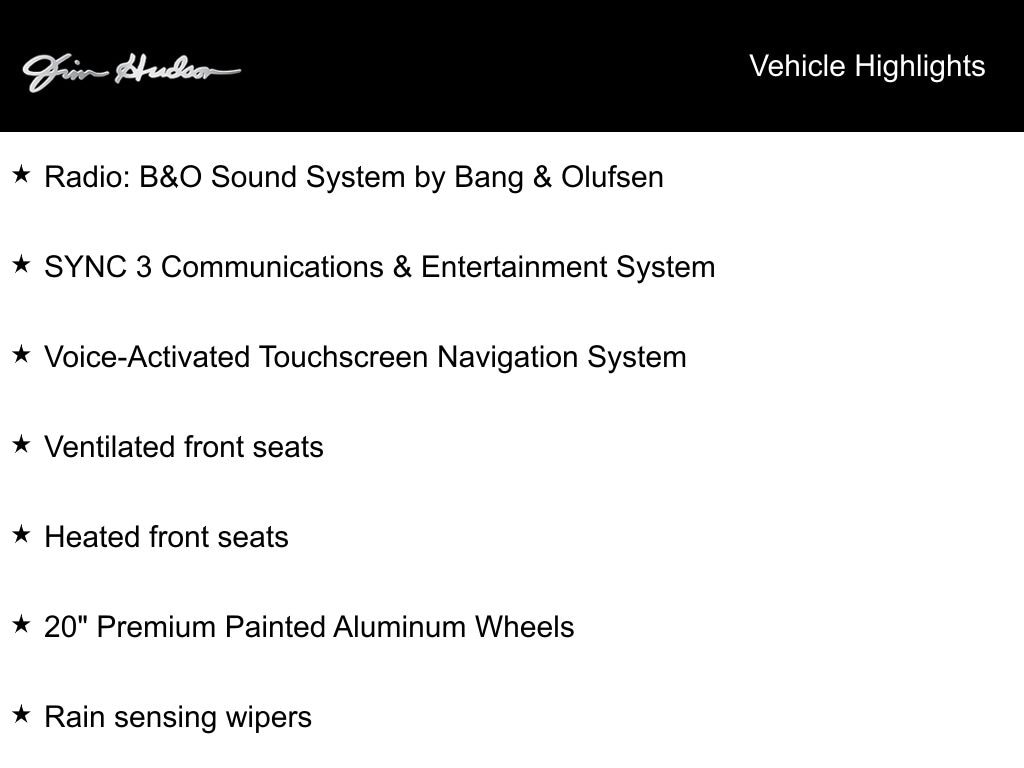 Jim Hudson

Vehicle Highlights

★ Radio: B&O Sound System by Bang & Olufsen

★ SYNC 3 Communications & Entertainment System

★ Voice-Activated Touchscreen Navigation System

★ Ventilated front seats

★ Heated front seats

★ 20" Premium Painted Aluminum Wheels

★ Rain sensing wipers